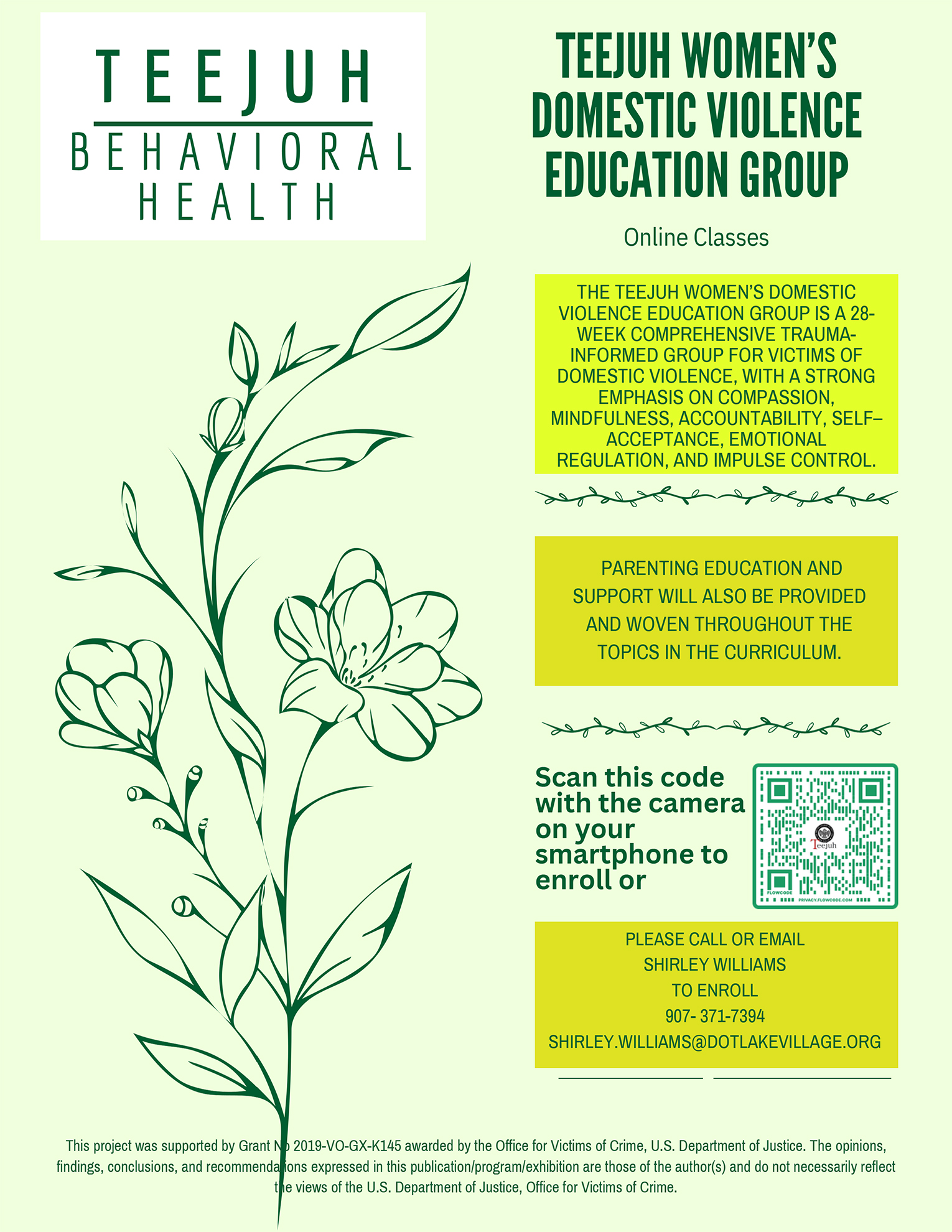 TEEJUH
BEHAVIORAL
HEALTH

TEEJUH WOMEN'S DOMESTIC VIOLENCE EDUCATION GROUP

Online Classes

THE TEEJUH WOMEN'S DOMESTIC VIOLENCE EDUCATION GROUP IS A 28-WEEK COMPREHENSIVE TRAUMA-INFORMED GROUP FOR VICTIMS OF DOMESTIC VIOLENCE, WITH A STRONG EMPHASIS ON COMPASSION, MINDFULNESS, ACCOUNTABILITY, SELF–ACCEPTANCE, EMOTIONAL REGULATION, AND IMPULSE CONTROL.

PARENTING EDUCATION AND SUPPORT WILL ALSO BE PROVIDED AND WOVEN THROUGHOUT THE TOPICS IN THE CURRICULUM.

Scan this code with the camera on your smartphone to enroll or

Teejuh
FLOWCODE
PRIVACY.FLOWCODE.COM

PLEASE CALL OR EMAIL
SHIRLEY WILLIAMS
TO ENROLL
907- 371-7394
SHIRLEY.WILLIAMS@DOTLAKEVILLAGE.ORG

This project was supported by Grant No 2019-VO-GX-K145 awarded by the Office for Victims of Crime, U.S. Department of Justice. The opinions, findings, conclusions, and recommendations expressed in this publication/program/exhibition are those of the author(s) and do not necessarily reflect the views of the U.S. Department of Justice, Office for Victims of Crime.